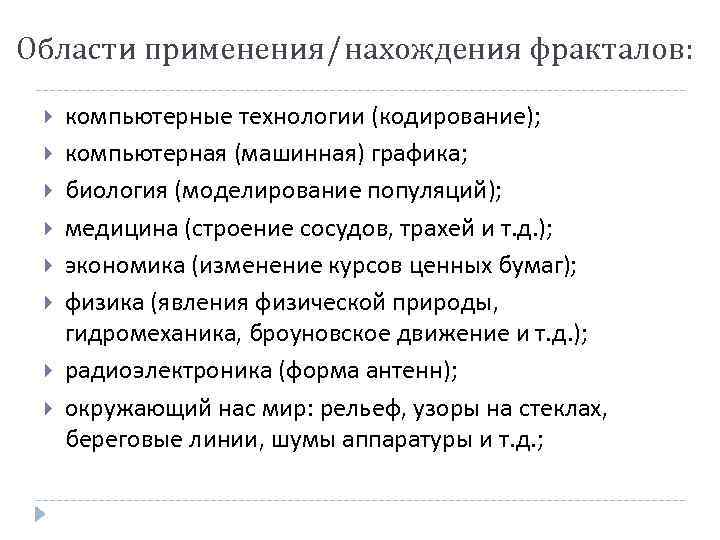 Области применения/нахождения фракталов:

компьютерные технологии (кодирование);

компьютерная (машинная) графика;

биология (моделирование популяций);

медицина (строение сосудов, трахей и т.д.);

экономика (изменение курсов ценных бумаг);

физика (явления физической природы, гидромеханика, броуновское движение и т.д.);

радиоэлектроника (форма антенн);

окружающий нас мир: рельеф, узоры на стеклах, береговые линии, шумы аппаратуры и т.д.;